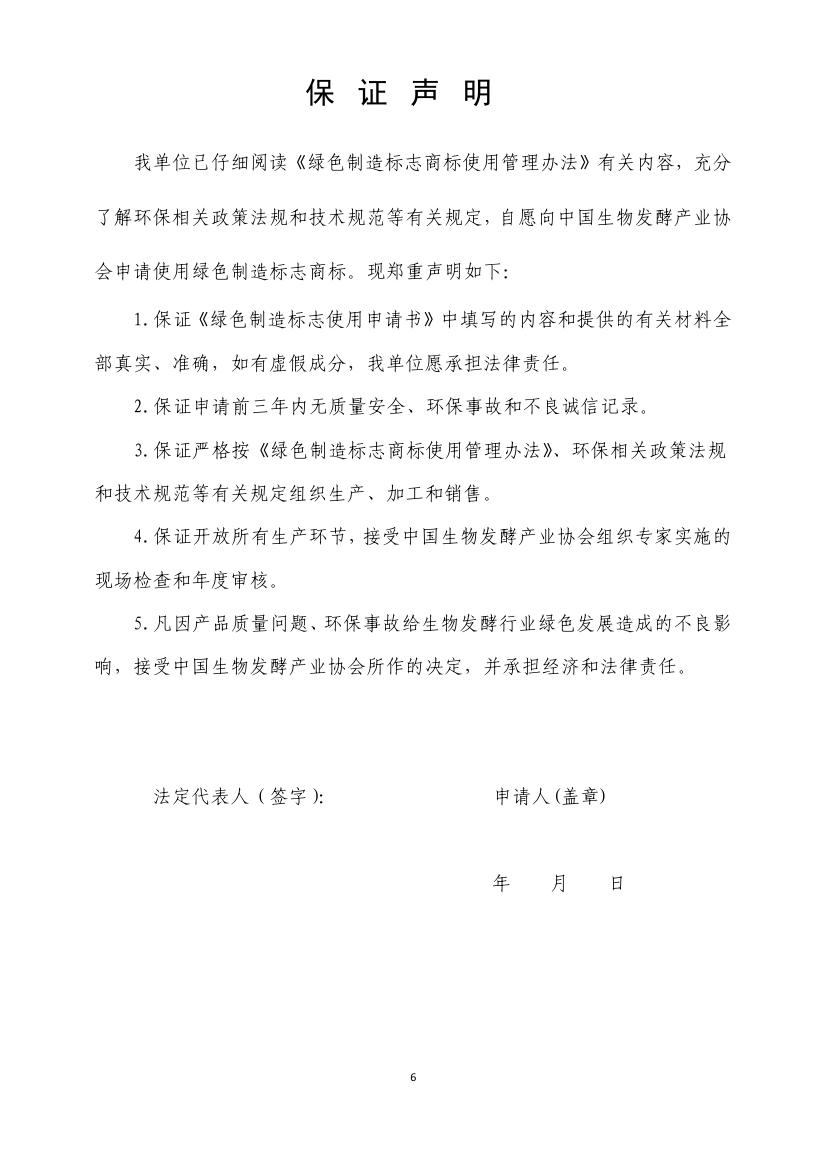 保 证 声 明

我单位已仔细阅读《绿色制造标志商标使用管理办法》有关内容，充分了解环保相关政策法规和技术规范等有关规定，自愿向中国生物发酵产业协会申请使用绿色制造标志商标。现郑重声明如下:

1. 保证《绿色制造标志使用申请书》中填写的内容和提供的有关材料全部真实、准确，如有虚假成分，我单位愿承担法律责任。

2. 保证申请前三年内无质量安全、环保事故和不良诚信记录。

3. 保证严格按《绿色制造标志商标使用管理办法》、环保相关政策法规和技术规范等有关规定组织生产、加工和销售。

4. 保证开放所有生产环节，接受中国生物发酵产业协会组织专家实施的现场检查和年度审核。

5. 凡因产品质量问题、环保事故给生物发酵行业绿色发展造成的不良影响，接受中国生物发酵产业协会所作的决定，并承担经济和法律责任。

法定代表人（签字）: 申请人(盖章)

年 月 日

6